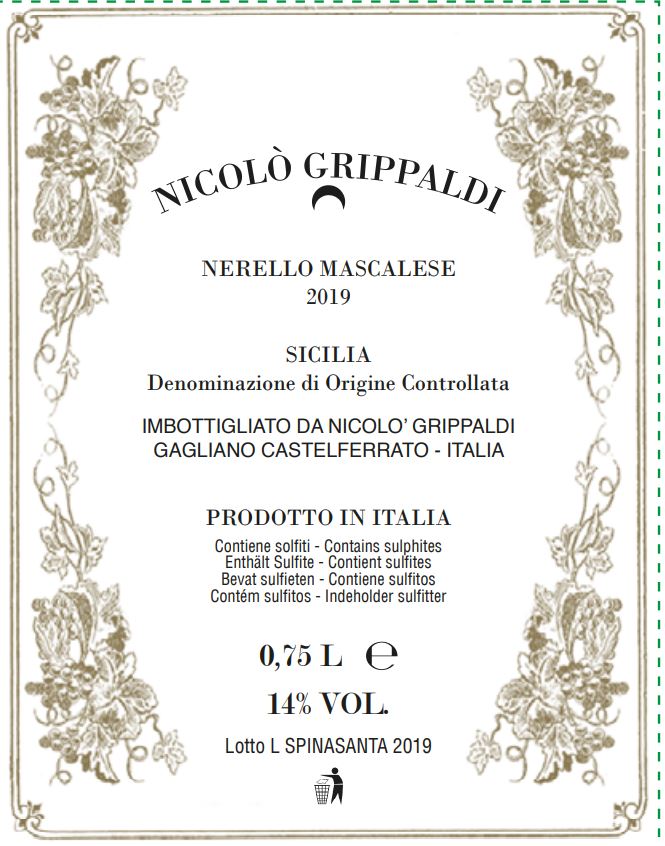 NICOLÒ GRIPPALDI

NERELLO MASCALESE
2019

SICILIA
Denominazione di Origine Controllata

IMBOTTIGLIATO DA NICOLO' GRIPPALDI
GAGLIANO CASTELFERRATO - ITALIA

PRODOTTO IN ITALIA
Contiene solfiti - Contains sulphites
Enthält Sulfite - Contient sulfites
Bevat sulfieten - Contiene sulfitos
Contém sulfitos - Indeholder sulfitter

0,75 L ℮
14% VOL.

Lotto L SPINASANTA 2019